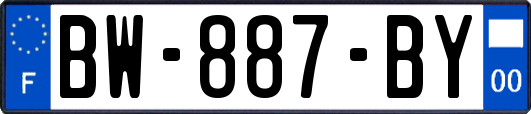 F
BW-887-BY
00